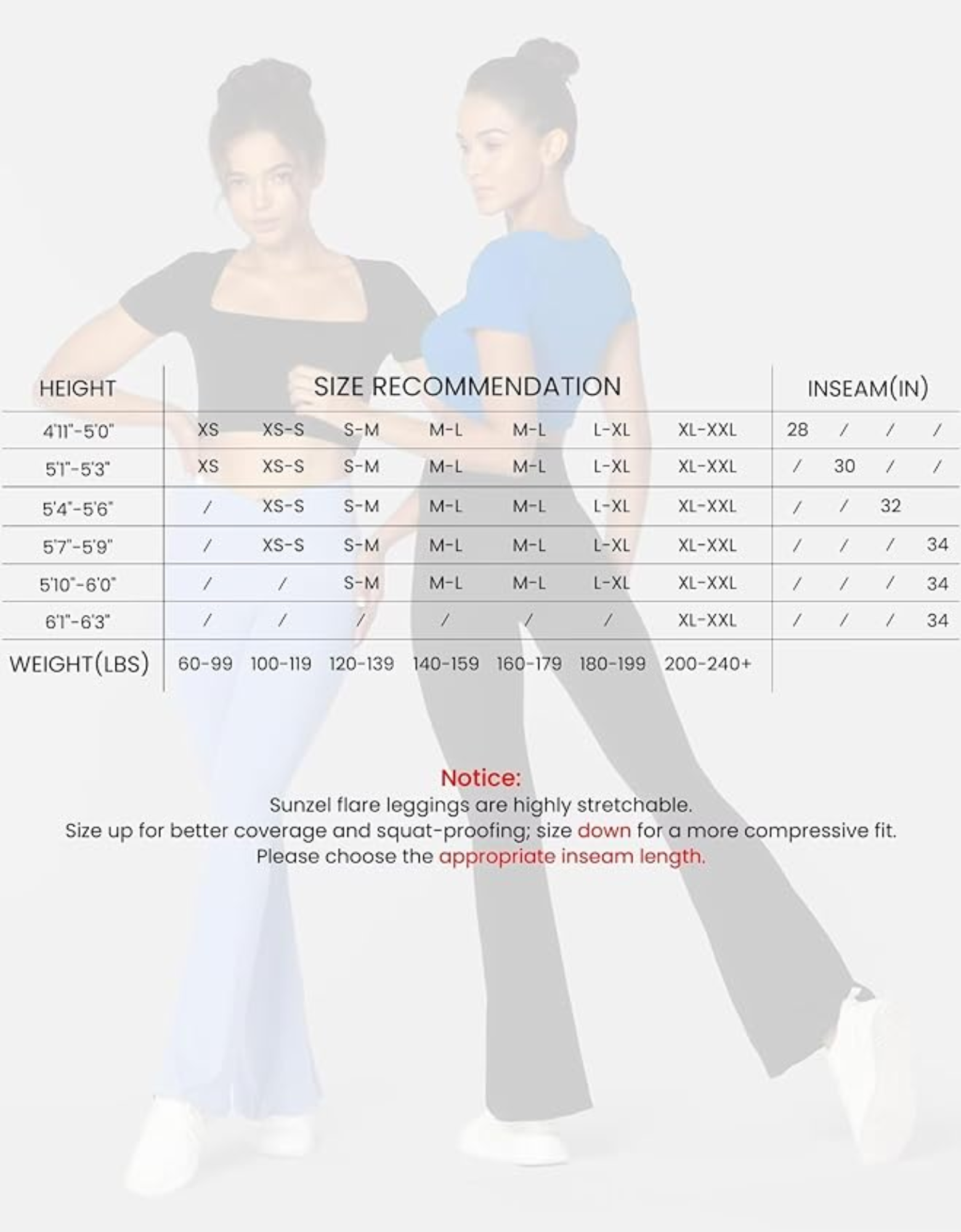 | HEIGHT | SIZE RECOMMENDATION | | | | | | | INSEAM(IN) | | | |
|---|---|---|---|---|---|---|---|---|---|---|---|
| 4'11"-5'0" | XS | XS-S | S-M | M-L | M-L | L-XL | XL-XXL | 28 | / | / | / |
| 5'1"-5'3" | XS | XS-S | S-M | M-L | M-L | L-XL | XL-XXL | / | 30 | / | / |
| 5'4"-5'6" | / | XS-S | S-M | M-L | M-L | L-XL | XL-XXL | / | / | 32 | |
| 5'7"-5'9" | / | XS-S | S-M | M-L | M-L | L-XL | XL-XXL | / | / | / | 34 |
| 5'10"-6'0" | / | / | S-M | M-L | M-L | L-XL | XL-XXL | / | / | / | 34 |
| 6'1"-6'3" | / | / | / | / | / | / | XL-XXL | / | / | / | 34 |
| WEIGHT(LBS) | 60-99 | 100-119 | 120-139 | 140-159 | 160-179 | 180-199 | 200-240+ | | | | |

Notice:
Sunzel flare leggings are highly stretchable.
Size up for better coverage and squat-proofing; size down for a more compressive fit.
Please choose the appropriate inseam length.